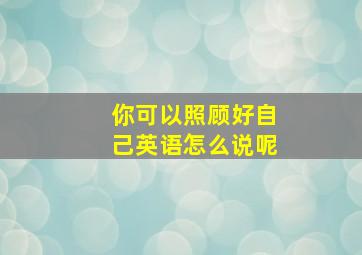 你可以照顾好自己英语怎么说呢